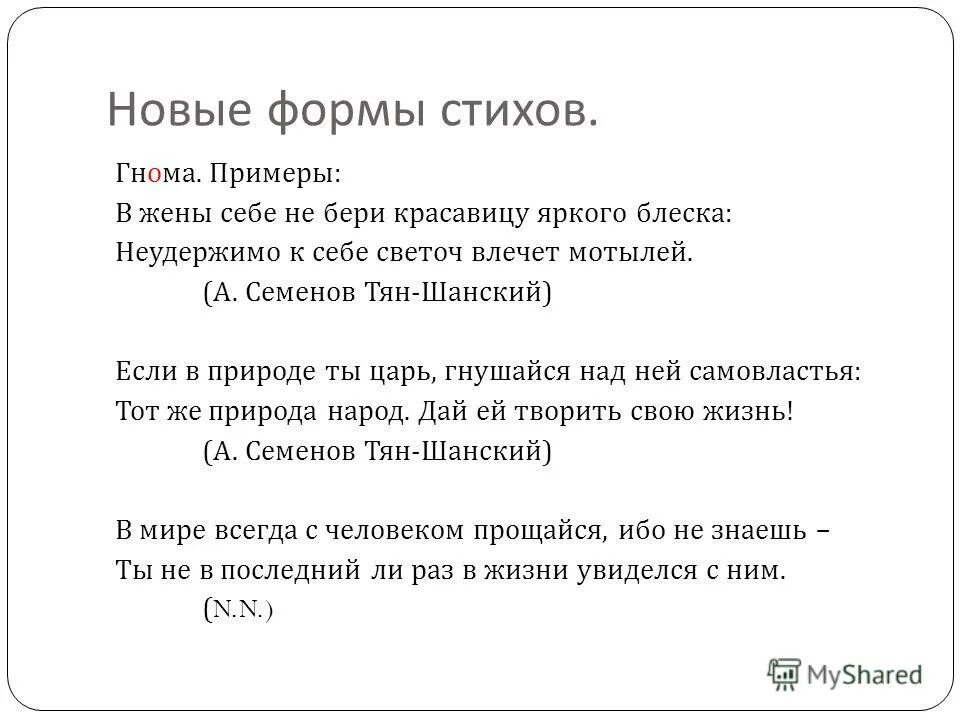 Новые формы стихов.

Гнома. Примеры:
В жены себе не бери красавицу яркого блеска:
Неудержимо к себе светоч влечет мотылей.
(А. Семенов Тян-Шанский)

Если в природе ты царь, гнушайся над ней самовластья:
Тот же природа народ. Дай ей творить свою жизнь!
(А. Семенов Тян-Шанский)

В мире всегда с человеком прощайся, ибо не знаешь –
Ты не в последний ли раз в жизни увиделся с ним.
(N.N.)

MyShared